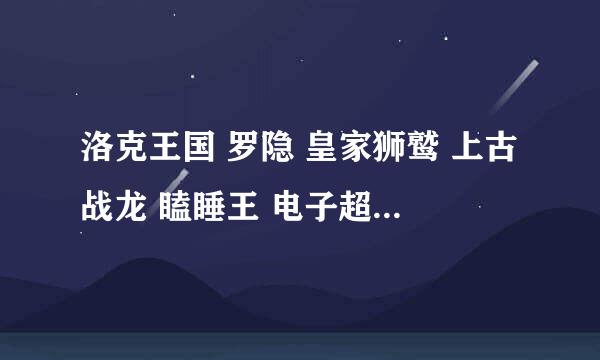 洛克王国 罗隐 皇家狮鹫 上古战龙 瞌睡王 电子超...